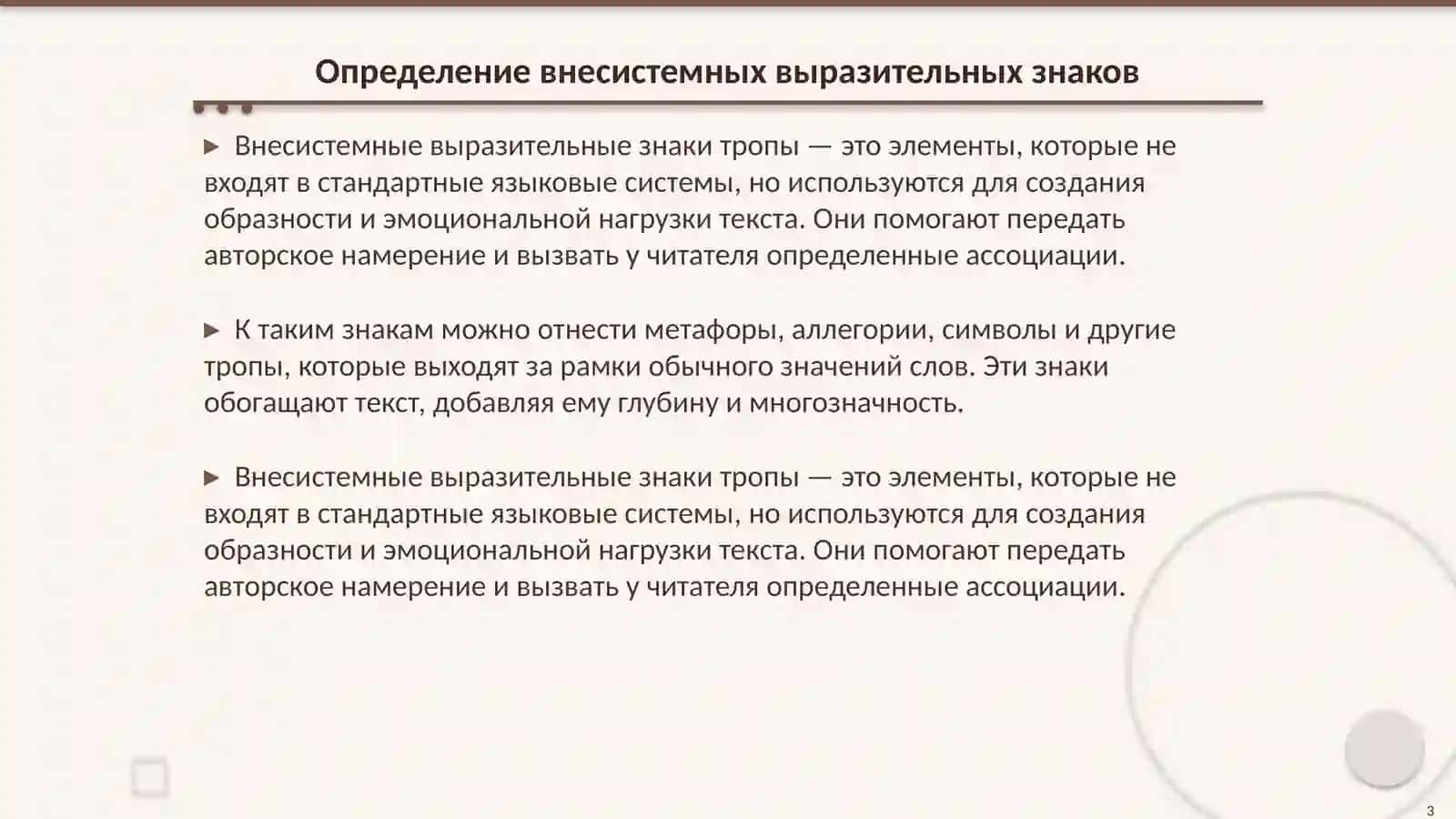 Определение внесистемных выразительных знаков

▶ Внесистемные выразительные знаки тропы — это элементы, которые не входят в стандартные языковые системы, но используются для создания образности и эмоциональной нагрузки текста. Они помогают передать авторское намерение и вызвать у читателя определенные ассоциации.

▶ К таким знакам можно отнести метафоры, аллегории, символы и другие тропы, которые выходят за рамки обычного значений слов. Эти знаки обогащают текст, добавляя ему глубину и многозначность.

▶ Внесистемные выразительные знаки тропы — это элементы, которые не входят в стандартные языковые системы, но используются для создания образности и эмоциональной нагрузки текста. Они помогают передать авторское намерение и вызвать у читателя определенные ассоциации.

3